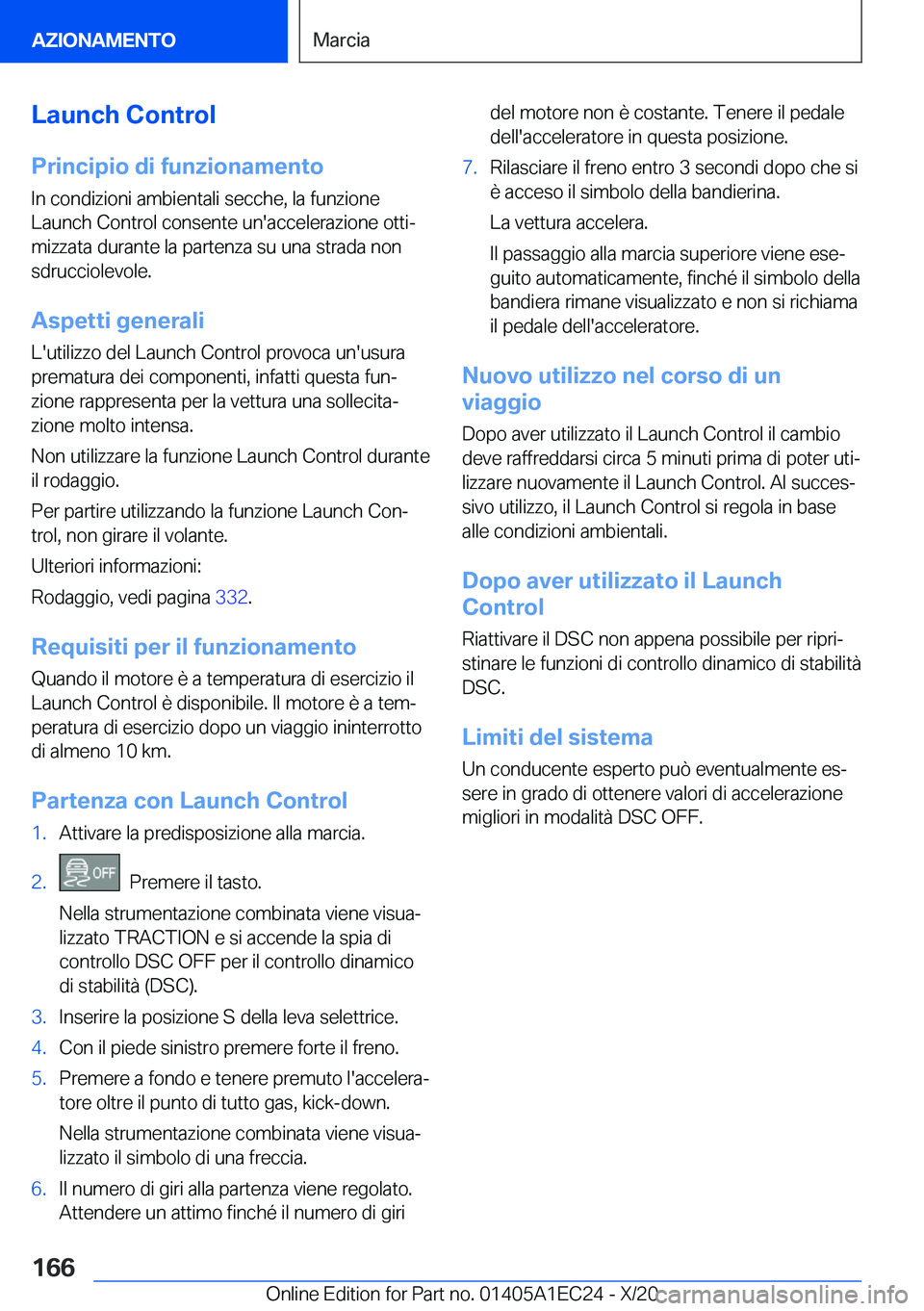 AZIONAMENTO

Marcia

Launch Control

Principio di funzionamento

In condizioni ambientali secche, la funzione Launch Control consente un'accelerazione ottimizzata durante la partenza su una strada non sdrucciolevole.

Aspetti generali

L'utilizzo del Launch Control provoca un'usura prematura dei componenti, infatti questa funzione rappresenta per la vettura una sollecitazione molto intensa.

Non utilizzare la funzione Launch Control durante il rodaggio.

Per partire utilizzando la funzione Launch Control, non girare il volante.

Ulteriori informazioni:

Rodaggio, vedi pagina 332.

Requisiti per il funzionamento

Quando il motore è a temperatura di esercizio il Launch Control è disponibile. Il motore è a temperatura di esercizio dopo un viaggio ininterrotto di almeno 10 km.

Partenza con Launch Control

1. Attivare la predisposizione alla marcia.

2. OFF Premere il tasto.

Nella strumentazione combinata viene visualizzato TRACTION e si accende la spia di controllo DSC OFF per il controllo dinamico di stabilità (DSC).

3. Inserire la posizione S della leva selettrice.

4. Con il piede sinistro premere forte il freno.

5. Premere a fondo e tenere premuto l'acceleratore oltre il punto di tutto gas, kick-down.

Nella strumentazione combinata viene visualizzato il simbolo di una freccia.

6. Il numero di giri alla partenza viene regolato. Attendere un attimo finché il numero di giri del motore non è costante. Tenere il pedale dell'acceleratore in questa posizione.

7. Rilasciare il freno entro 3 secondi dopo che si è acceso il simbolo della bandierina.

La vettura accelera.

Il passaggio alla marcia superiore viene eseguito automaticamente, finché il simbolo della bandiera rimane visualizzato e non si richiama il pedale dell'acceleratore.

Nuovo utilizzo nel corso di un viaggio

Dopo aver utilizzato il Launch Control il cambio deve raffreddarsi circa 5 minuti prima di poter utilizzare nuovamente il Launch Control. Al successivo utilizzo, il Launch Control si regola in base alle condizioni ambientali.

Dopo aver utilizzato il Launch Control

Riattivare il DSC non appena possibile per ripristinare le funzioni di controllo dinamico di stabilità DSC.

Limiti del sistema

Un conducente esperto può eventualmente essere in grado di ottenere valori di accelerazione migliori in modalità DSC OFF.

166

Online Edition for Part no. 01405A1EC24 - X/20 carmanualsonline.info